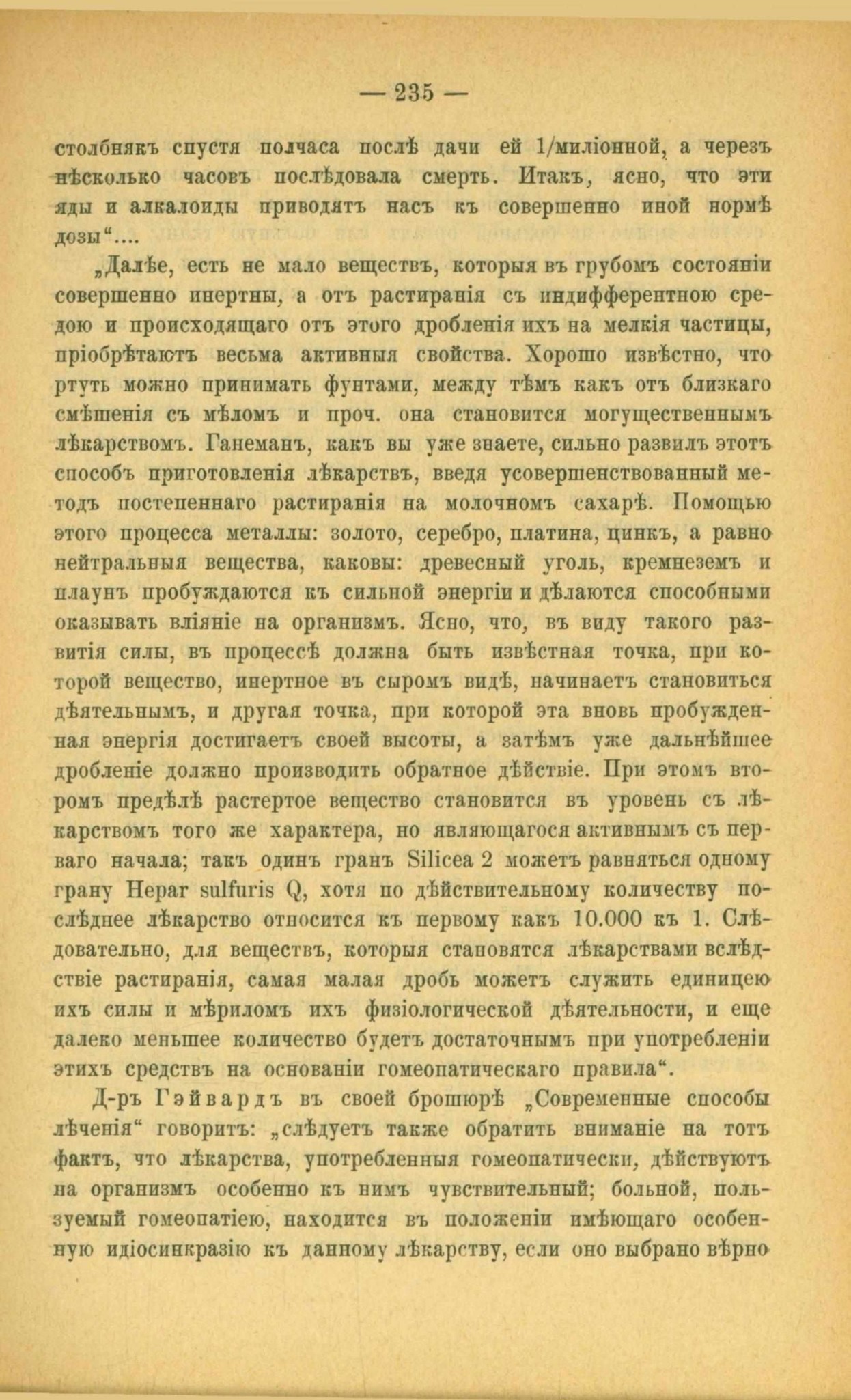 — 235 —

столбнякъ спустя полчаса послѣ дачи ей 1/миліонной, а черезъ нѣсколько часовъ послѣдовала смерть. Итакъ, ясно, что эти яды и алкалоиды приводятъ насъ къ совершенно иной нормѣ дозы“....

„Далѣе, есть не мало веществъ, которыя въ грубомъ состояніи совершенно инертны, а отъ растиранія съ индифферентною средою и происходящаго отъ этого дробленія ихъ на мелкія частицы, пріобрѣтаютъ весьма активныя свойства. Хорошо извѣстно, что ртуть можно принимать фунтами, между тѣмъ какъ отъ близкаго смѣшенія съ мѣломъ и проч. она становится могущественнымъ лѣкарствомъ. Ганеманъ, какъ вы уже знаете, сильно развилъ этотъ способъ приготовленія лѣкарствъ, введя усовершенствованный методъ постепеннаго растиранія на молочномъ сахарѣ. Помощью этого процесса металлы: золото, серебро, платина, цинкъ, а равно нейтральныя вещества, каковы: древесный уголь, кремнеземъ и плаунъ пробуждаются къ сильной энергіи и дѣлаются способными оказывать вліяніе на организмъ. Ясно, что, въ виду такого развитія силы, въ процессѣ должна быть извѣстная точка, при которой вещество, инертное въ сыромъ видѣ, начинаетъ становиться дѣятельнымъ, и другая точка, при которой эта вновь пробужденная энергія достигаетъ своей высоты, а затѣмъ уже дальнѣйшее дробленіе должно производить обратное дѣйствіе. При этомъ второмъ предѣлѣ растертое вещество становится въ уровень съ лѣкарствомъ того же характера, но являющагося активнымъ съ перваго начала; такъ одинъ гранъ Silicea 2 можетъ равняться одному грану Hepar sulfuris Q, хотя по дѣйствительному количеству послѣднее лѣкарство относится къ первому какъ 10.000 къ 1. Слѣдовательно, для веществъ, которыя становятся лѣкарствами вслѣдствіе растиранія, самая малая дробь можетъ служить единицею ихъ силы и мѣриломъ ихъ физіологической дѣятельности, и еще далеко меньшее количество будетъ достаточнымъ при употребленіи этихъ средствъ на основаніи гомеопатическаго правила“.

Д-ръ Гэйвардъ въ своей брошюрѣ „Современные способы лѣченія“ говоритъ: „слѣдуетъ также обратить вниманіе на тотъ фактъ, что лѣкарства, употребленныя гомеопатически, дѣйствуютъ на организмъ особенно къ нимъ чувствительный; больной, пользуемый гомеопатіею, находится въ положеніи имѣющаго особенную идіосинкразію къ данному лѣкарству, если оно выбрано вѣрно